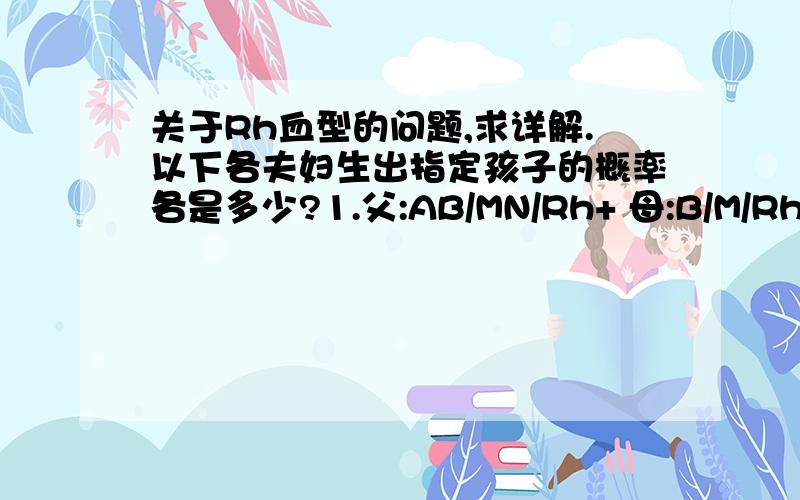 关于Rh血型的问题,求详解.以下各夫妇生出指定孩子的概率各是多少?1.父:AB/MN/Rh+ 母:B/M/Rh